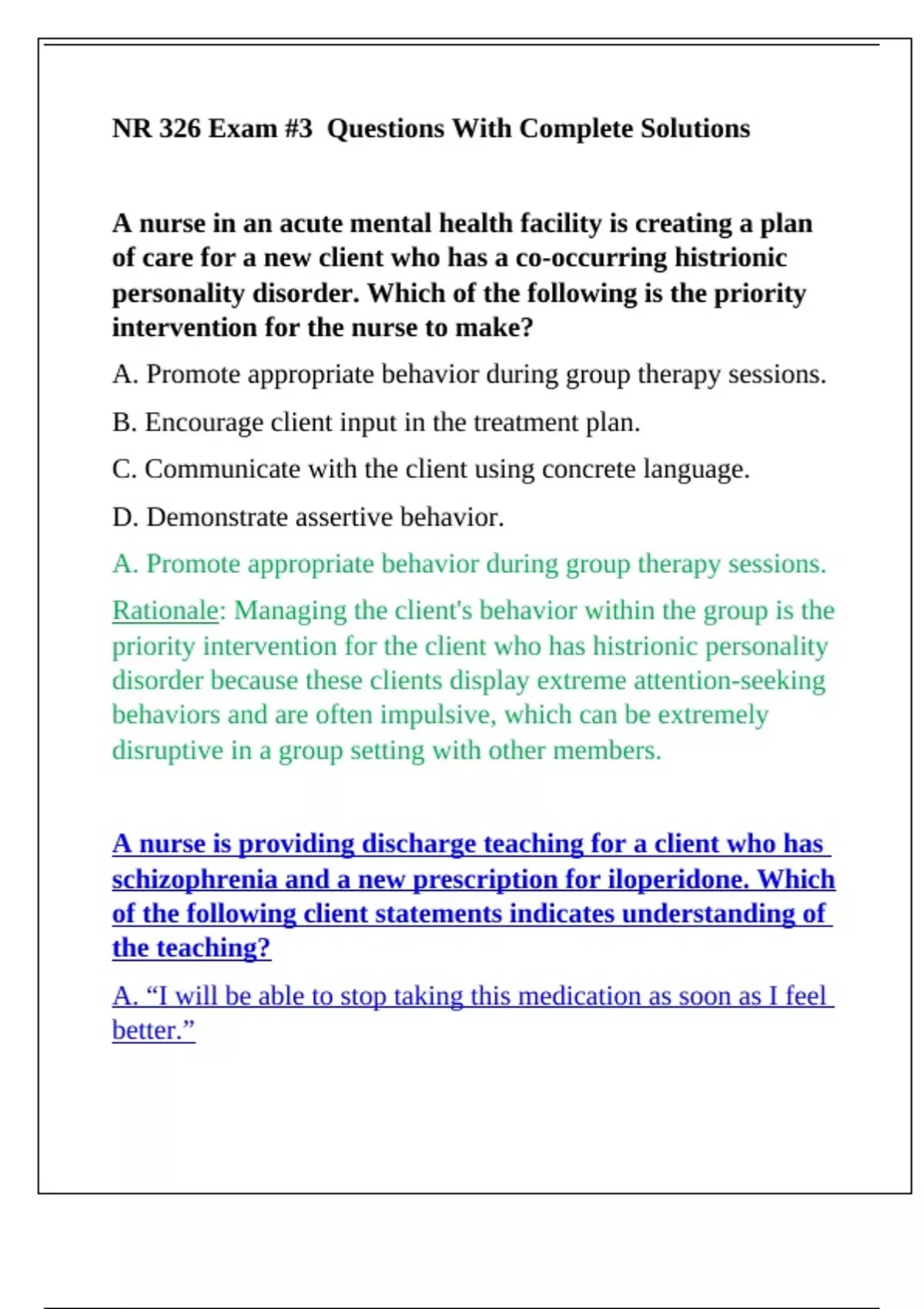 NR 326 Exam #3 Questions With Complete Solutions

A nurse in an acute mental health facility is creating a plan of care for a new client who has a co-occurring histrionic personality disorder. Which of the following is the priority intervention for the nurse to make?

A. Promote appropriate behavior during group therapy sessions.

B. Encourage client input in the treatment plan.

C. Communicate with the client using concrete language.

D. Demonstrate assertive behavior.

A. Promote appropriate behavior during group therapy sessions.

Rationale: Managing the client's behavior within the group is the priority intervention for the client who has histrionic personality disorder because these clients display extreme attention-seeking behaviors and are often impulsive, which can be extremely disruptive in a group setting with other members.

A nurse is providing discharge teaching for a client who has schizophrenia and a new prescription for iloperidone. Which of the following client statements indicates understanding of the teaching?

A. “I will be able to stop taking this medication as soon as I feel better.”